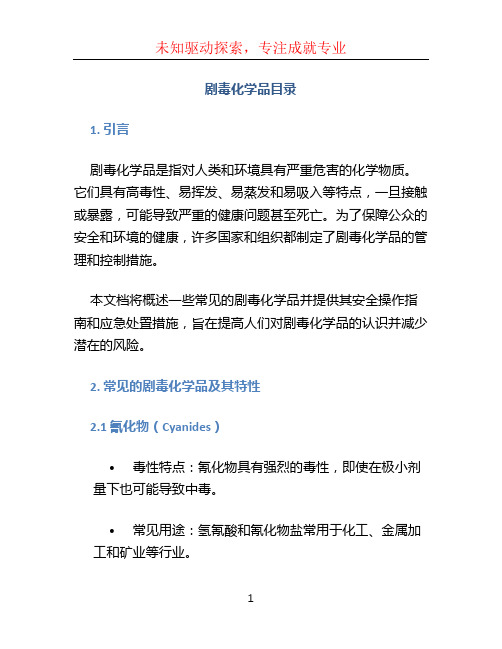 未知驱动探索，专注成就专业

剧毒化学品目录

1. 引言

剧毒化学品是指对人类和环境具有严重危害的化学物质。它们具有高毒性、易挥发、易蒸发和易吸入等特点，一旦接触或暴露，可能导致严重的健康问题甚至死亡。为了保障公众的安全和环境的健康，许多国家和组织都制定了剧毒化学品的管理和控制措施。

本文档将概述一些常见的剧毒化学品并提供其安全操作指南和应急处置措施，旨在提高人们对剧毒化学品的认识并减少潜在的风险。

2. 常见的剧毒化学品及其特性

2.1 氰化物（Cyanides）

• 毒性特点：氰化物具有强烈的毒性，即使在极小剂量下也可能导致中毒。

• 常见用途：氢氰酸和氰化物盐常用于化工、金属加工和矿业等行业。

1